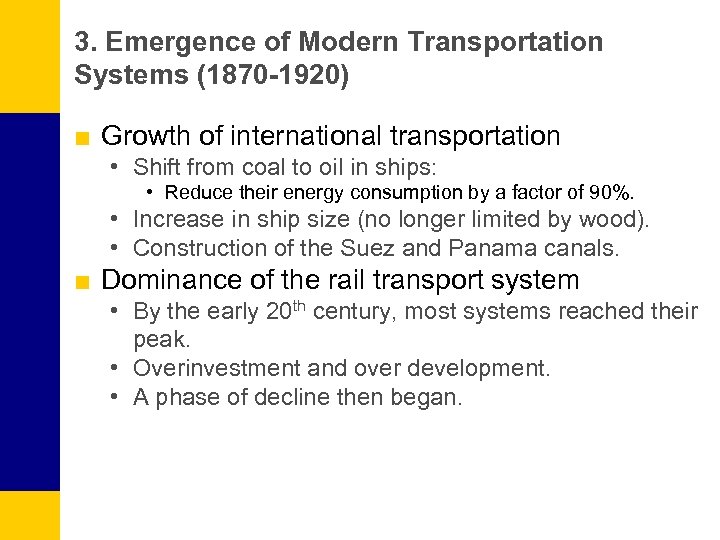 3. Emergence of Modern Transportation Systems (1870-1920)

■ Growth of international transportation
• Shift from coal to oil in ships:
• Reduce their energy consumption by a factor of 90%.
• Increase in ship size (no longer limited by wood).
• Construction of the Suez and Panama canals.

■ Dominance of the rail transport system
• By the early 20$^{th}$ century, most systems reached their peak.
• Overinvestment and over development.
• A phase of decline then began.